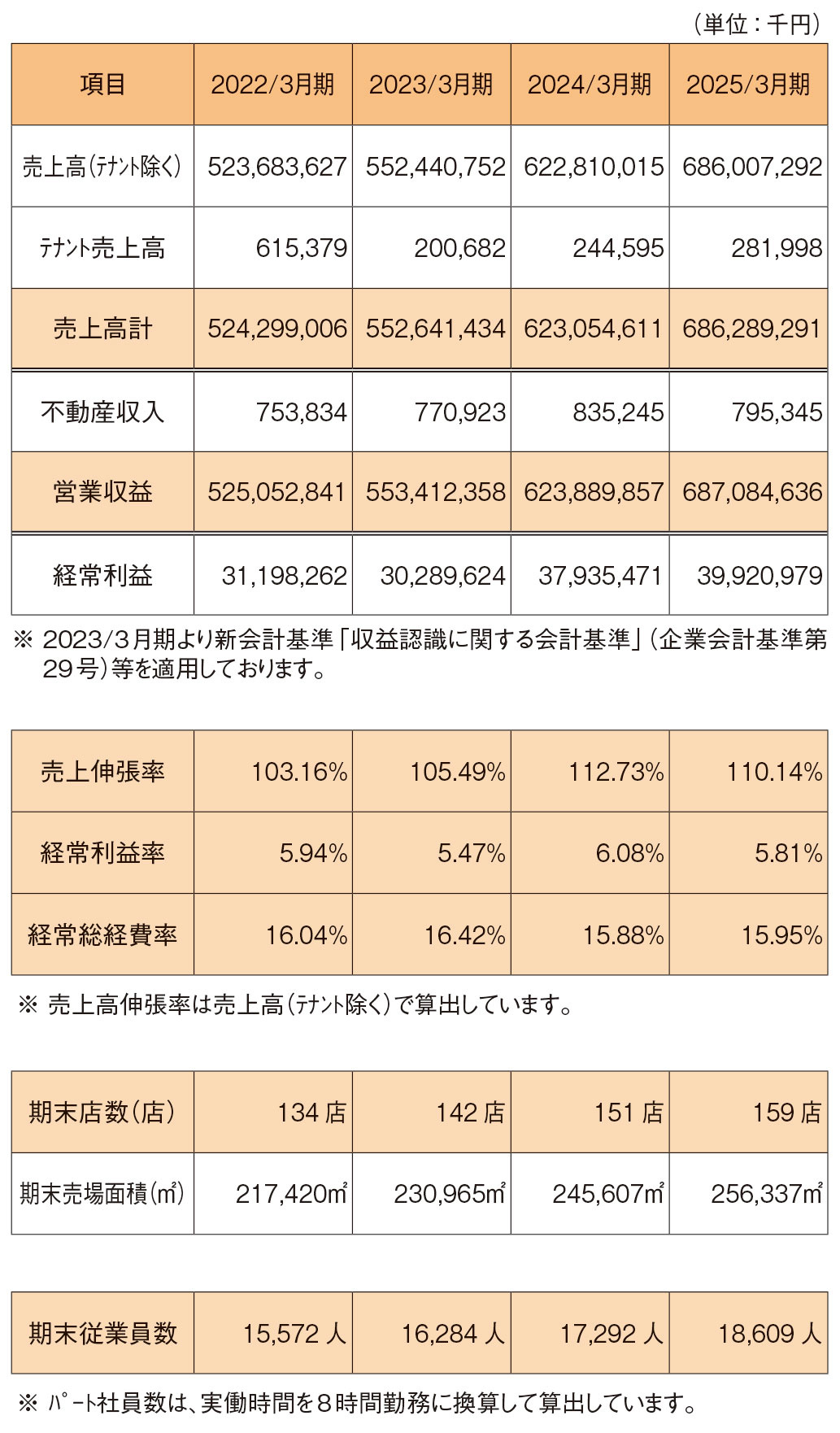 （単位：千円）

| 項目 | 2022/3月期 | 2023/3月期 | 2024/3月期 | 2025/3月期 |
|---|---|---|---|---|
| 売上高(ﾃﾅﾝﾄ除く) | 523,683,627 | 552,440,752 | 622,810,015 | 686,007,292 |
| ﾃﾅﾝﾄ売上高 | 615,379 | 200,682 | 244,595 | 281,998 |
| 売上高計 | 524,299,006 | 552,641,434 | 623,054,611 | 686,289,291 |
| 不動産収入 | 753,834 | 770,923 | 835,245 | 795,345 |
| 営業収益 | 525,052,841 | 553,412,358 | 623,889,857 | 687,084,636 |
| 経常利益 | 31,198,262 | 30,289,624 | 37,935,471 | 39,920,979 |

※ 2023/3月期より新会計基準「収益認識に関する会計基準」(企業会計基準第29号)等を適用しております。

| 売上伸張率 | 103.16% | 105.49% | 112.73% | 110.14% |
|---|---|---|---|---|
| 経常利益率 | 5.94% | 5.47% | 6.08% | 5.81% |
| 経常総経費率 | 16.04% | 16.42% | 15.88% | 15.95% |

※ 売上高伸張率は売上高(ﾃﾅﾝﾄ除く)で算出しています。

| 期末店数(店) | 134 店 | 142 店 | 151 店 | 159 店 |
|---|---|---|---|---|
| 期末売場面積(㎡) | 217,420㎡ | 230,965㎡ | 245,607㎡ | 256,337㎡ |

| 期末従業員数 | 15,572 人 | 16,284 人 | 17,292 人 | 18,609 人 |
|---|---|---|---|---|

※ ﾊﾟｰﾄ社員数は、実働時間を８時間勤務に換算して算出しています。